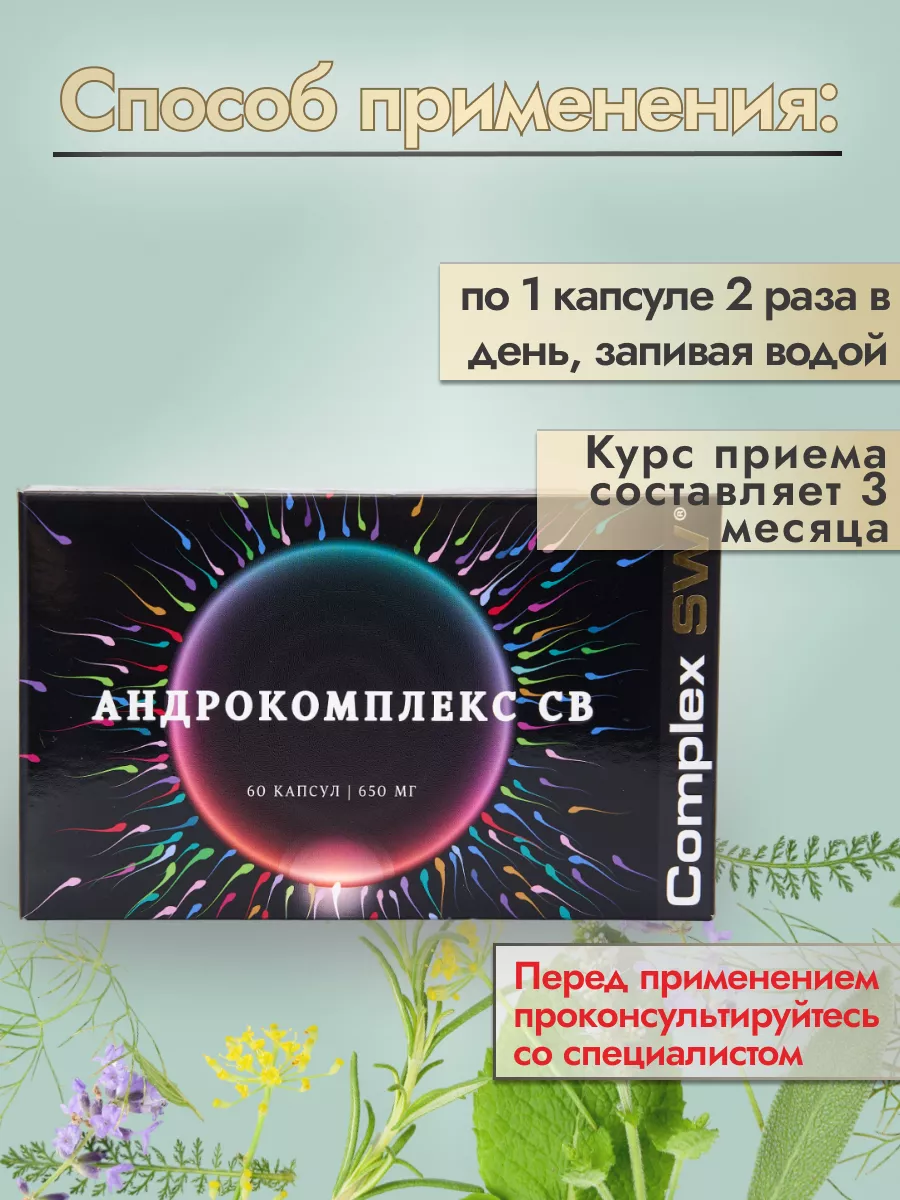 Способ применения:

по 1 капсуле 2 раза в день, запивая водой

Курс приема составляет 3 месяца

АНДРОКОМПЛЕКС СВ

60 КАПСУЛ | 650 МГ

Complex SW®

Перед применением проконсультируйтесь со специалистом